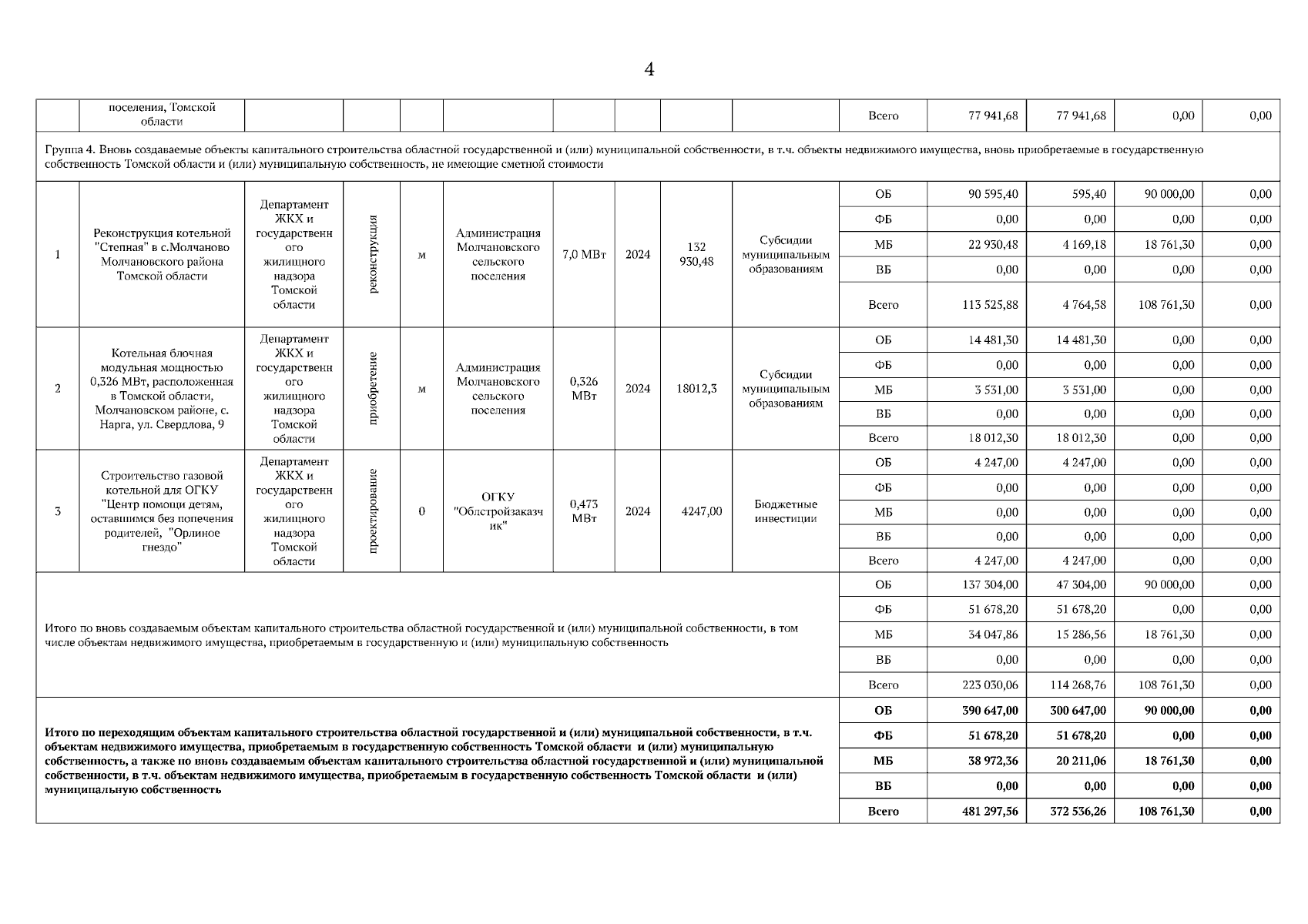 4

| | поселения, Томской области | | | | | | | | | Всего | 77 941,68 | 77 941,68 | 0,00 | 0,00 |
|---|---|---|---|---|---|---|---|---|---|---|---|---|---|---|
| Группа 4. Вновь создаваемые объекты капитального строительства областной государственной и (или) муниципальной собственности, в т.ч. объекты недвижимого имущества, вновь приобретаемые в государственную собственность Томской области и (или) муниципальную собственность, не имеющие сметной стоимости | | | | | | | | | | | | | | |
| 1 | Реконструкция котельной "Степная" в с.Молчаново Молчановского района Томской области | Департамент ЖКХ и государственного жилищного надзора Томской области | реконструкция | м | Администрация Молчановского сельского поселения | 7,0 МВт | 2024 | 132 930,48 | Субсидии муниципальным образованиям | ОБ | 90 595,40 | 595,40 | 90 000,00 | 0,00 |
| | | | | | | | | | | ФБ | 0,00 | 0,00 | 0,00 | 0,00 |
| | | | | | | | | | | МБ | 22 930,48 | 4 169,18 | 18 761,30 | 0,00 |
| | | | | | | | | | | ВБ | 0,00 | 0,00 | 0,00 | 0,00 |
| | | | | | | | | | | Всего | 113 525,88 | 4 764,58 | 108 761,30 | 0,00 |
| 2 | Котельная блочная модульная мощностью 0,326 МВт, расположенная в Томской области, Молчановском районе, с. Нарга, ул. Свердлова, 9 | Департамент ЖКХ и государственного жилищного надзора Томской области | приобретение | м | Администрация Молчановского сельского поселения | 0,326 МВт | 2024 | 18012,3 | Субсидии муниципальным образованиям | ОБ | 14 481,30 | 14 481,30 | 0,00 | 0,00 |
| | | | | | | | | | | ФБ | 0,00 | 0,00 | 0,00 | 0,00 |
| | | | | | | | | | | МБ | 3 531,00 | 3 531,00 | 0,00 | 0,00 |
| | | | | | | | | | | ВБ | 0,00 | 0,00 | 0,00 | 0,00 |
| | | | | | | | | | | Всего | 18 012,30 | 18 012,30 | 0,00 | 0,00 |
| 3 | Строительство газовой котельной для ОГКУ "Центр помощи детям, оставшимся без попечения родителей, "Орлиное гнездо" | Департамент ЖКХ и государственного жилищного надзора Томской области | проектирование | 0 | ОГКУ "Облстройзаказчик" | 0,473 МВт | 2024 | 4247,00 | Бюджетные инвестиции | ОБ | 4 247,00 | 4 247,00 | 0,00 | 0,00 |
| | | | | | | | | | | ФБ | 0,00 | 0,00 | 0,00 | 0,00 |
| | | | | | | | | | | МБ | 0,00 | 0,00 | 0,00 | 0,00 |
| | | | | | | | | | | ВБ | 0,00 | 0,00 | 0,00 | 0,00 |
| | | | | | | | | | | Всего | 4 247,00 | 4 247,00 | 0,00 | 0,00 |
| Итого по вновь создаваемым объектам капитального строительства областной государственной и (или) муниципальной собственности, в том числе объектам недвижимого имущества, приобретаемым в государственную и (или) муниципальную собственность | | | | | | | | | | ОБ | 137 304,00 | 47 304,00 | 90 000,00 | 0,00 |
| | | | | | | | | | | ФБ | 51 678,20 | 51 678,20 | 0,00 | 0,00 |
| | | | | | | | | | | МБ | 34 047,86 | 15 286,56 | 18 761,30 | 0,00 |
| | | | | | | | | | | ВБ | 0,00 | 0,00 | 0,00 | 0,00 |
| | | | | | | | | | | Всего | 223 030,06 | 114 268,76 | 108 761,30 | 0,00 |
| Итого по переходящим объектам капитального строительства областной государственной и (или) муниципальной собственности, в т.ч. объектам недвижимого имущества, приобретаемым в государственную собственность Томской области и (или) муниципальную собственность, а также по вновь создаваемым объектам капитального строительства областной государственной и (или) муниципальной собственности, в т.ч. объектам недвижимого имущества, приобретаемым в государственную собственность Томской области и (или) муниципальную собственность | | | | | | | | | | ОБ | 390 647,00 | 300 647,00 | 90 000,00 | 0,00 |
| | | | | | | | | | | ФБ | 51 678,20 | 51 678,20 | 0,00 | 0,00 |
| | | | | | | | | | | МБ | 38 972,36 | 20 211,06 | 18 761,30 | 0,00 |
| | | | | | | | | | | ВБ | 0,00 | 0,00 | 0,00 | 0,00 |
| | | | | | | | | | | Всего | 481 297,56 | 372 536,26 | 108 761,30 | 0,00 |